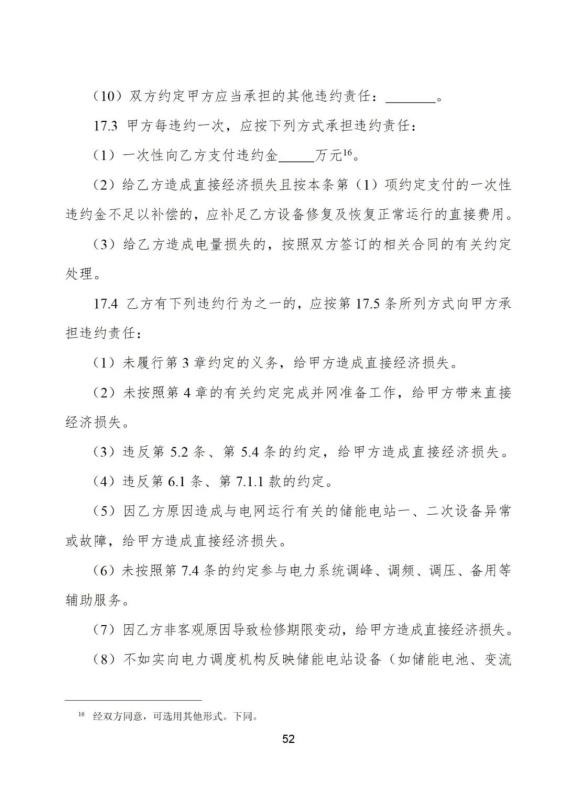 （10）双方约定甲方应当承担的其他违约责任：____。

17.3 甲方每违约一次，应按下列方式承担违约责任：

（1）一次性向乙方支付违约金____万元$^{16}$。

（2）给乙方造成直接经济损失且按本条第（1）项约定支付的一次性违约金不足以补偿的，应补足乙方设备修复及恢复正常运行的直接费用。

（3）给乙方造成电量损失的，按照双方签订的相关合同的有关约定处理。

17.4 乙方有下列违约行为之一的，应按第17.5条所列方式向甲方承担违约责任：

（1）未履行第3章约定的义务，给甲方造成直接经济损失。

（2）未按照第4章的有关约定完成并网准备工作，给甲方带来直接经济损失。

（3）违反第5.2条、第5.4条的约定，给甲方造成直接经济损失。

（4）违反第6.1条、第7.1.1款的约定。

（5）因乙方原因造成与电网运行有关的储能电站一、二次设备异常或故障，给甲方造成直接经济损失。

（6）未按照第7.4条的约定参与电力系统调峰、调频、调压、备用等辅助服务。

（7）因乙方非客观原因导致检修期限变动，给甲方造成直接经济损失。

（8）不如实向电力调度机构反映储能电站设备（如储能电池、变流

$^{16}$ 经双方同意，可选用其他形式。下同。

52